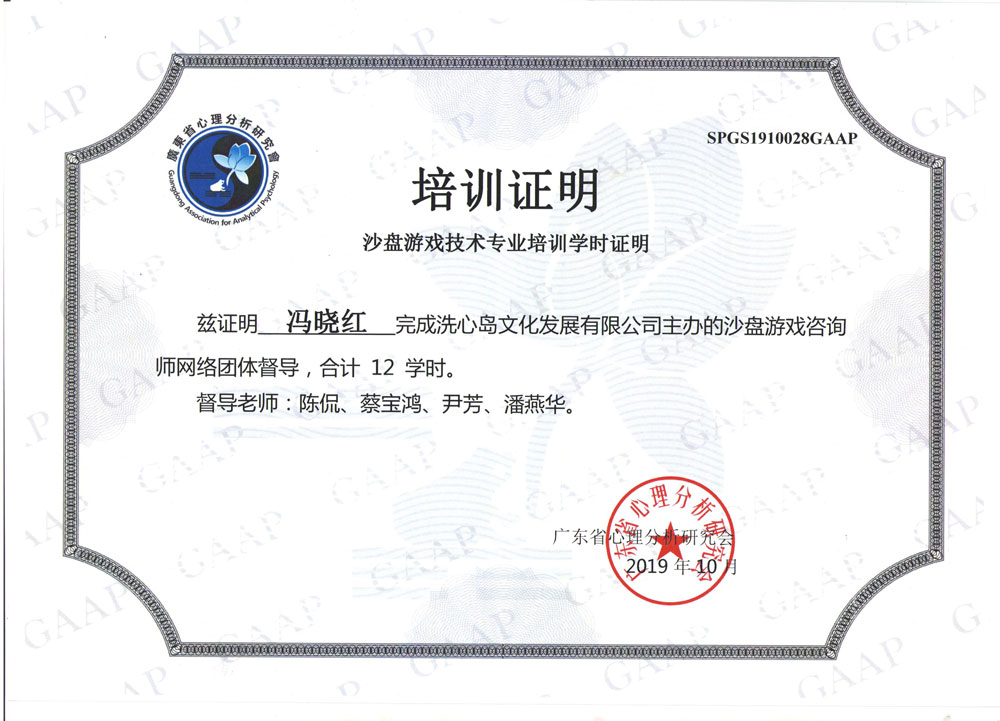 廣東省心理分析研究會
Guangdong Association for Analytical Psychology

SPGS1910028GAAP

培训证明

沙盘游戏技术专业培训学时证明

兹证明 冯晓红 完成洗心岛文化发展有限公司主办的沙盘游戏咨询师网络团体督导，合计 12 学时。

督导老师：陈侃、蔡宝鸿、尹芳、潘燕华。

广东省心理分析研究会
2019 年 10 月

广东省心理分析研究会

GAAP